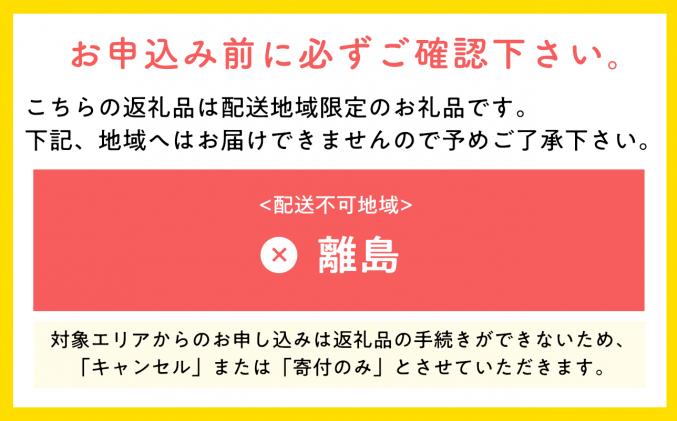 お申込み前に必ずご確認下さい。

こちらの返礼品は配送地域限定のお礼品です。
下記、地域へはお届けできませんので予めご了承下さい。

<配送不可地域>

× 離島

対象エリアからのお申し込みは返礼品の手続きができないため、「キャンセル」または「寄付のみ」とさせていただきます。